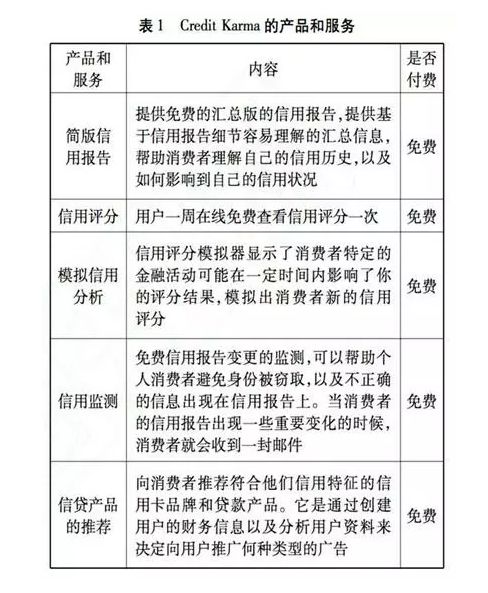 表1 Credit Karma 的产品和服务

| 产品和服务 | 内容 | 是否付费 |
|---|---|---|
| 简版信用报告 | 提供免费的汇总版的信用报告，提供基于信用报告细节容易理解的汇总信息，帮助消费者理解自己的信用历史，以及如何影响到自己的信用状况 | 免费 |
| 信用评分 | 用户一周在线免费查看信用评分一次 | 免费 |
| 模拟信用分析 | 信用评分模拟器显示了消费者特定的金融活动可能在一定时间内影响了你的评分结果，模拟出消费者新的信用评分 | 免费 |
| 信用监测 | 免费信用报告变更的监测，可以帮助个人消费者避免身份被窃取，以及不正确的信息出现在信用报告上。当消费者的信用报告出现一些重要变化的时候，消费者就会收到一封邮件 | 免费 |
| 信贷产品的推荐 | 向消费者推荐符合他们信用特征的信用卡品牌和贷款产品。它是通过创建用户的财务信息以及分析用户资料来决定向用户推广何种类型的广告 | 免费 |